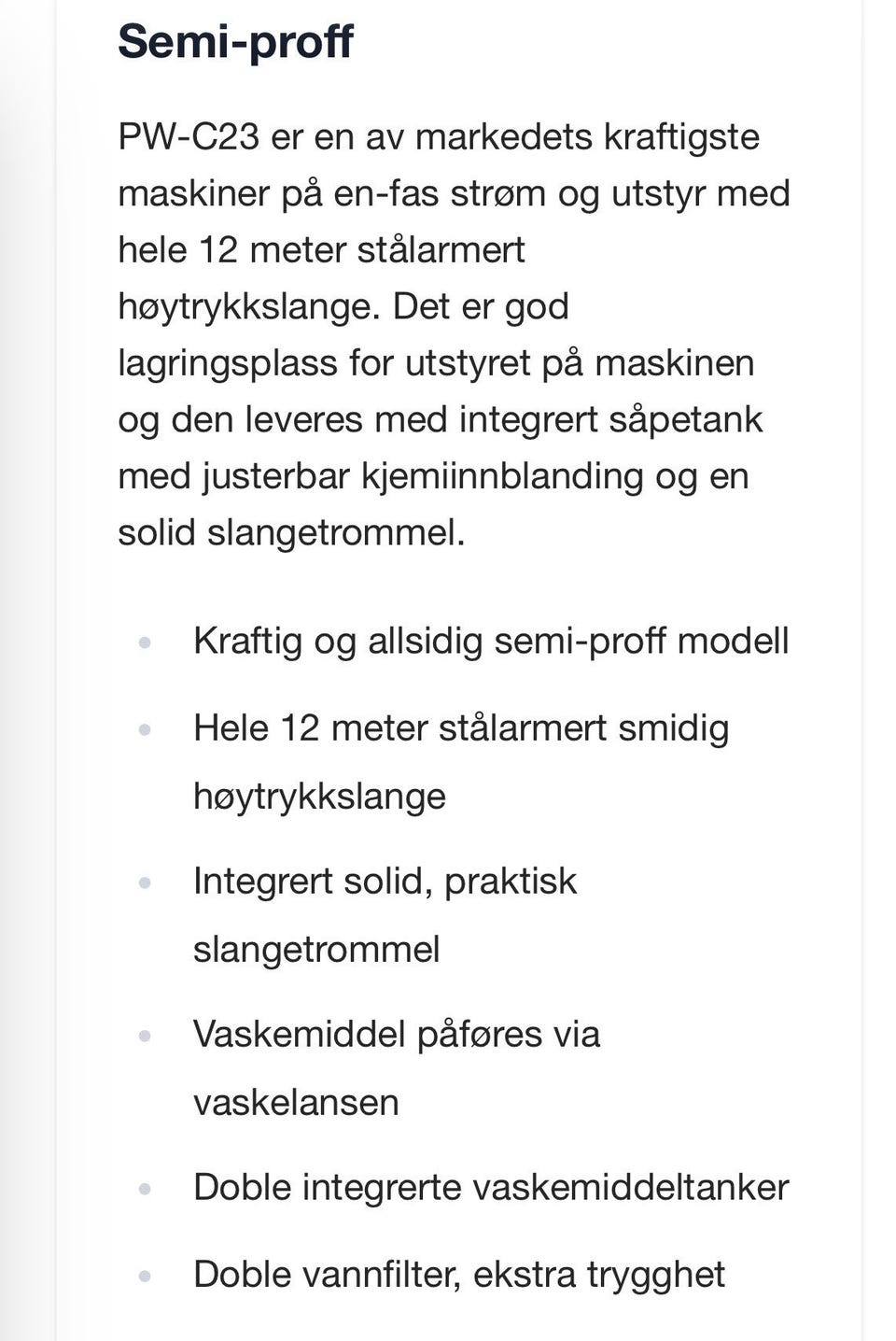 Semi-proff

PW-C23 er en av markedets kraftigste maskiner på en-fas strøm og utstyr med hele 12 meter stålarmert høytrykkslange. Det er god lagringsplass for utstyret på maskinen og den leveres med integrert såpetank med justerbar kjemiinnblanding og en solid slangetrommel.

- Kraftig og allsidig semi-proff modell
- Hele 12 meter stålarmert smidig høytrykkslange
- Integrert solid, praktisk slangetrommel
- Vaskemiddel påføres via vaskelansen
- Doble integrerte vaskemiddeltanker
- Doble vannfilter, ekstra trygghet